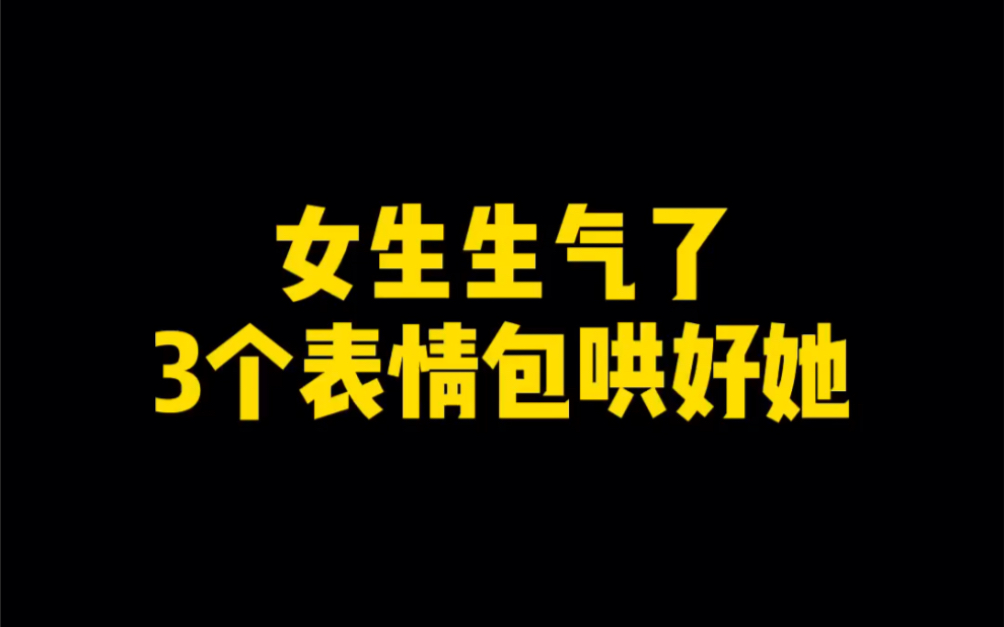 女生生气了
3个表情包哄好她